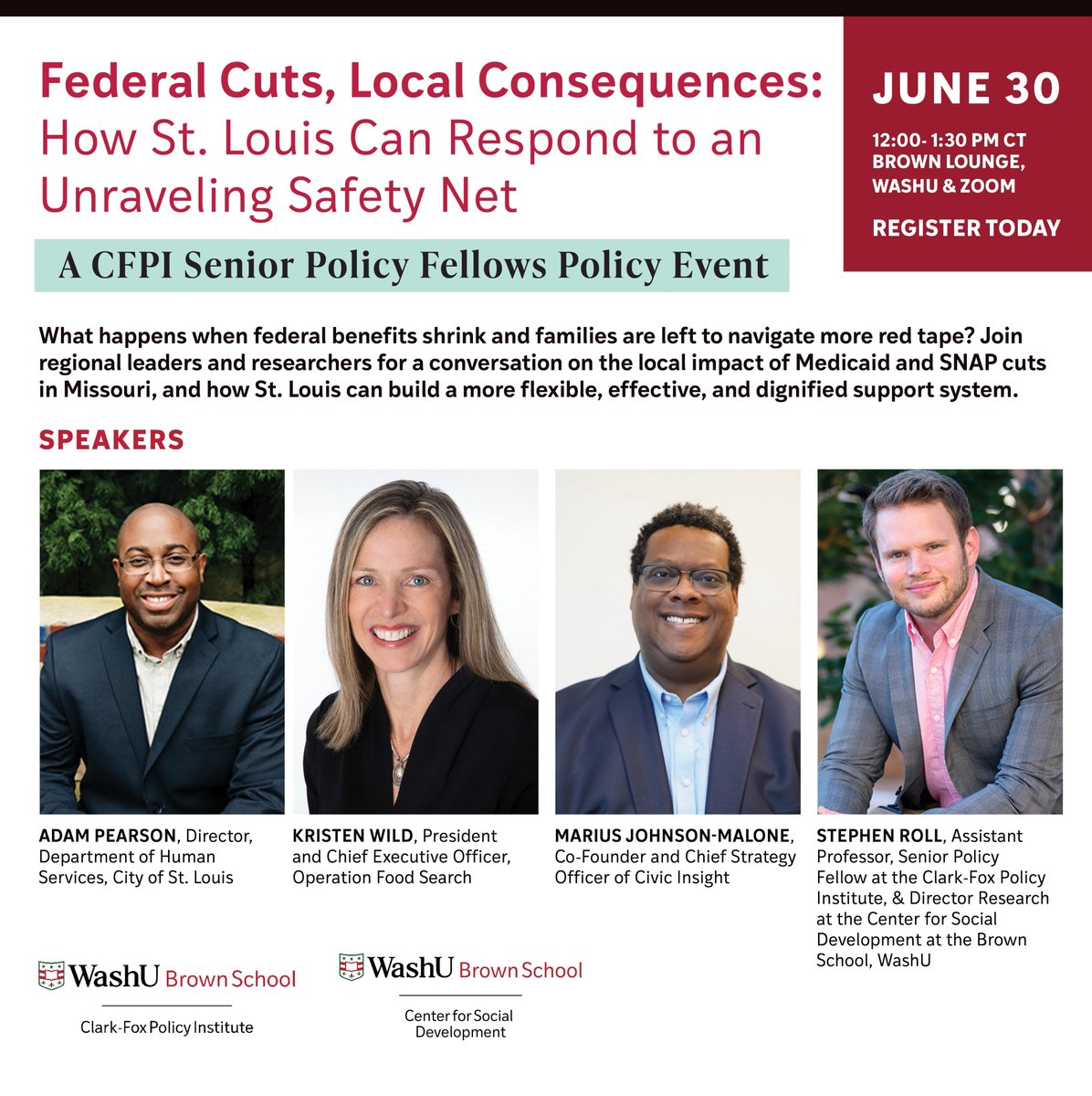 Federal Cuts, Local Consequences: How St. Louis Can Respond to an Unraveling Safety Net

A CFPI Senior Policy Fellows Policy Event

JUNE 30

12:00- 1:30 PM CT
BROWN LOUNGE,
WASHU & ZOOM

REGISTER TODAY

What happens when federal benefits shrink and families are left to navigate more red tape? Join regional leaders and researchers for a conversation on the local impact of Medicaid and SNAP cuts in Missouri, and how St. Louis can build a more flexible, effective, and dignified support system.

SPEAKERS

ADAM PEARSON, Director, Department of Human Services, City of St. Louis

KRISTEN WILD, President and Chief Executive Officer, Operation Food Search

MARIUS JOHNSON-MALONE, Co-Founder and Chief Strategy Officer of Civic Insight

STEPHEN ROLL, Assistant Professor, Senior Policy Fellow at the Clark-Fox Policy Institute, & Director Research at the Center for Social Development at the Brown School, WashU

WashU Brown School
Clark-Fox Policy Institute

WashU Brown School
Center for Social Development